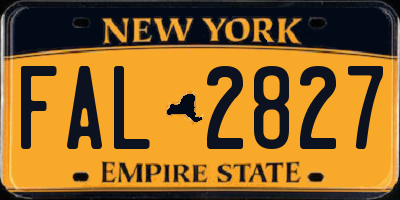 NEW YORK

FAL 2827

EMPIRE STATE